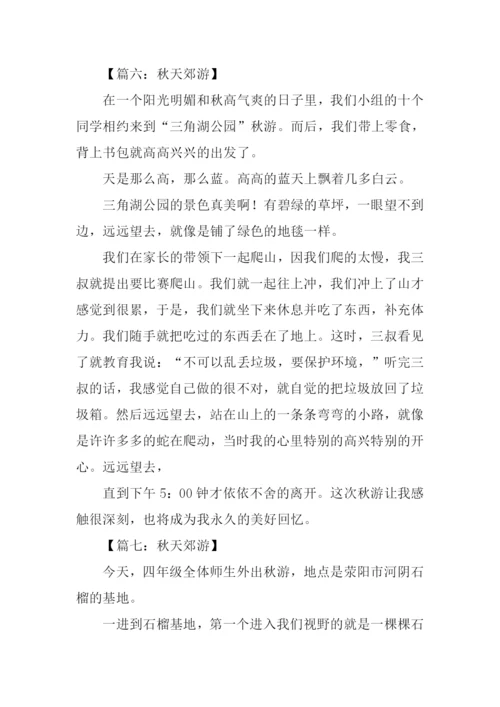 【篇六：秋天郊游】

在一个阳光明媚和秋高气爽的日子里，我们小组的十个同学相约来到“三角湖公园”秋游。而后，我们带上零食，背上书包就高高兴兴的出发了。

天是那么高，那么蓝。高高的蓝天上飘着几多白云。

三角湖公园的景色真美啊！有碧绿的草坪，一眼望不到边，远远望去，就像是铺了绿色的地毯一样。

我们在家长的带领下一起爬山，因我们爬的太慢，我三叔就提出要比赛爬山。我们就一起往上冲，我们冲上了山才感觉到很累，于是，我们就坐下来休息并吃了东西，补充体力。我们随手就把吃过的东西丢在了地上。这时，三叔看见了就教育我说：“不可以乱丢垃圾，要保护环境，”听完三叔的话，我感觉自己做的很不对，就自觉的把垃圾放回了垃圾箱。然后远远望去，站在山上的一条条弯弯的小路，就像是许许多多的蛇在爬动，当时我的心里特别的高兴特别的开心。远远望去，

直到下午 5：00 钟才依依不舍的离开。这次秋游让我感触很深刻，也将成为我永久的美好回忆。

【篇七：秋天郊游】

今天，四年级全体师生外出秋游，地点是荥阳市河阴石榴的基地。

一进到石榴基地，第一个进入我们视野的就是一棵棵石